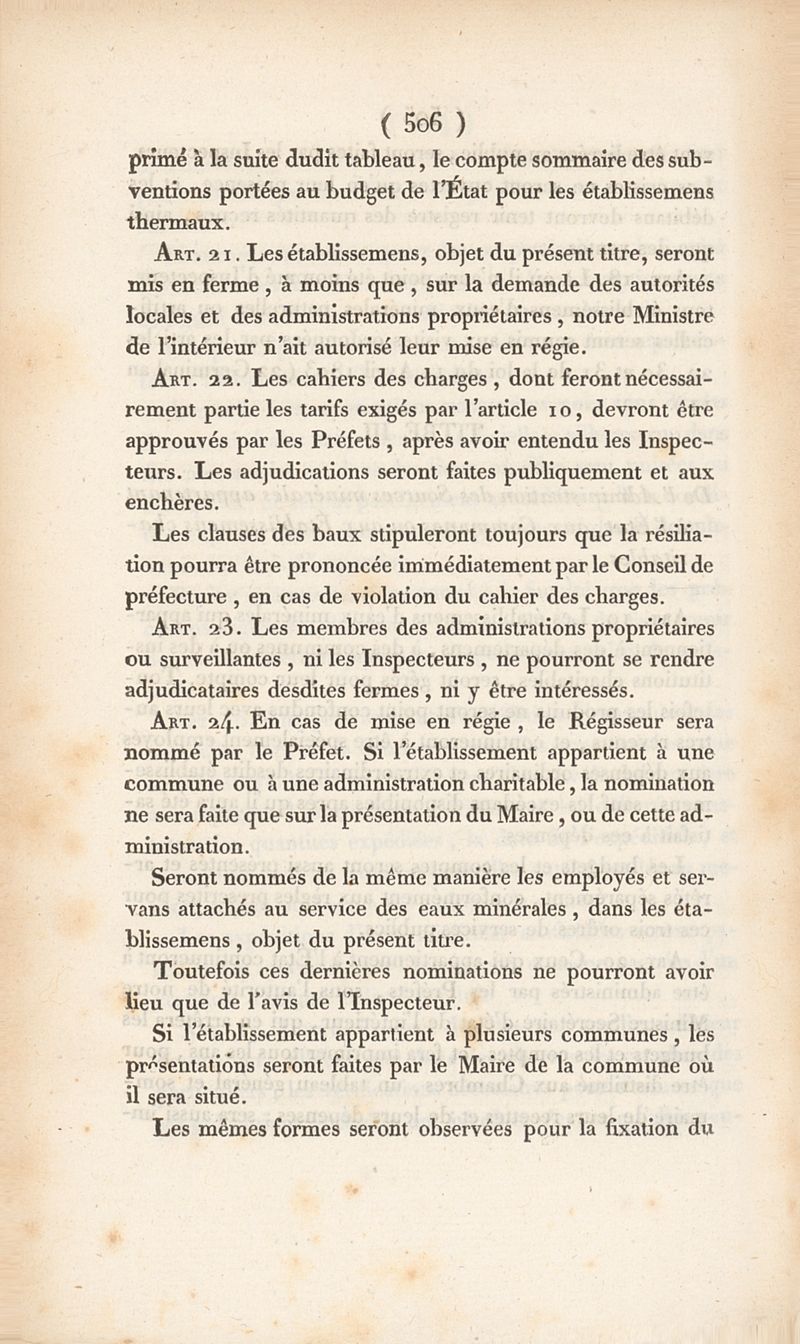 ( 506 )

primé à la suite dudit tableau, le compte sommaire des subventions portées au budget de l'État pour les établissemens thermaux.

Art. 21. Les établissemens, objet du présent titre, seront mis en ferme, à moins que, sur la demande des autorités locales et des administrations propriétaires, notre Ministre de l'intérieur n'ait autorisé leur mise en régie.

Art. 22. Les cahiers des charges, dont feront nécessairement partie les tarifs exigés par l'article 10, devront être approuvés par les Préfets, après avoir entendu les Inspecteurs. Les adjudications seront faites publiquement et aux enchères.

Les clauses des baux stipuleront toujours que la résiliation pourra être prononcée immédiatement par le Conseil de préfecture, en cas de violation du cahier des charges.

Art. 23. Les membres des administrations propriétaires ou surveillantes, ni les Inspecteurs, ne pourront se rendre adjudicataires desdites fermes, ni y être intéressés.

Art. 24. En cas de mise en régie, le Régisseur sera nommé par le Préfet. Si l'établissement appartient à une commune ou à une administration charitable, la nomination ne sera faite que sur la présentation du Maire, ou de cette administration.

Seront nommés de la même manière les employés et servans attachés au service des eaux minérales, dans les établissemens, objet du présent titre.

Toutefois ces dernières nominations ne pourront avoir lieu que de l'avis de l'Inspecteur.

Si l'établissement appartient à plusieurs communes, les présentations seront faites par le Maire de la commune où il sera situé.

Les mêmes formes seront observées pour la fixation du